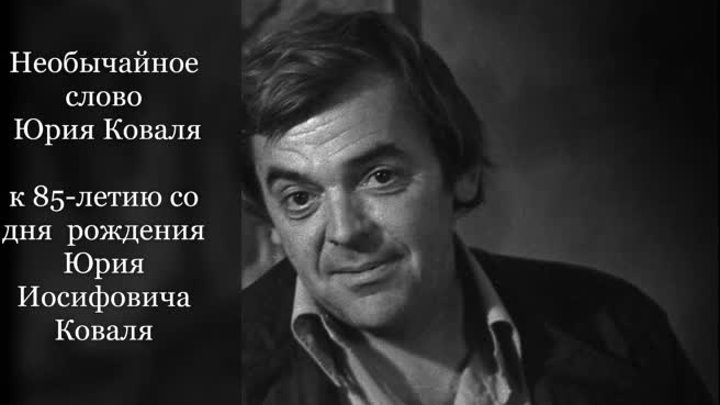 Необычайное слово Юрия Коваля

к 85-летию со дня рождения Юрия Иосифовича Коваля